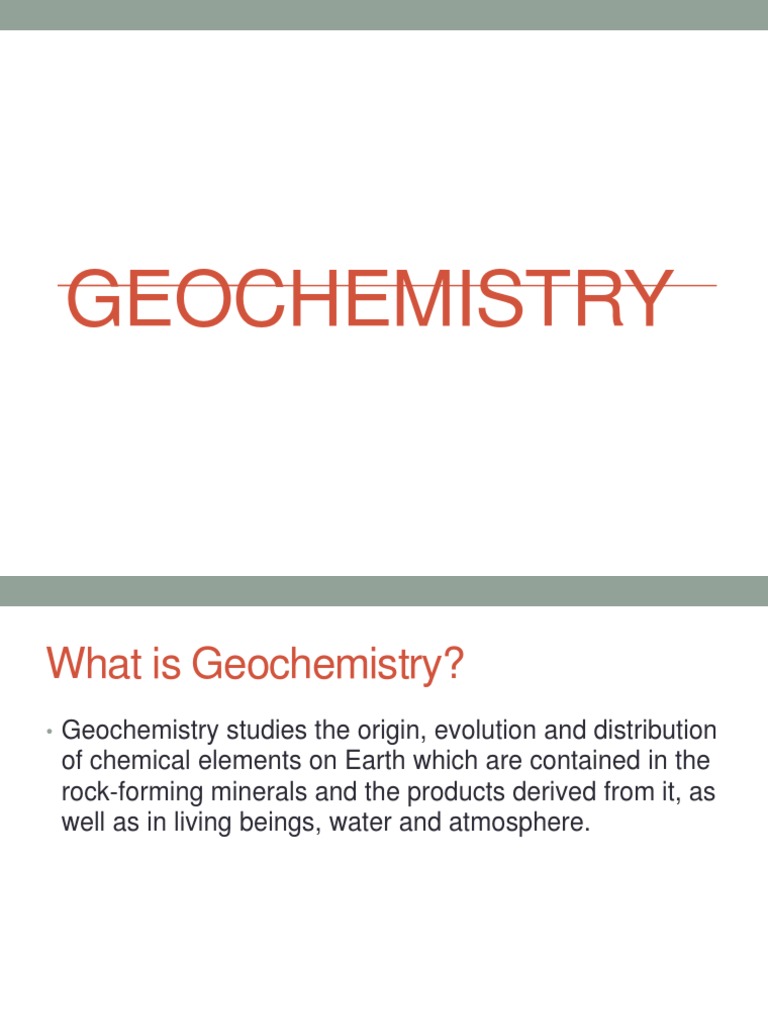 GEOCHEMISTRY

What is Geochemistry?

• Geochemistry studies the origin, evolution and distribution of chemical elements on Earth which are contained in the rock-forming minerals and the products derived from it, as well as in living beings, water and atmosphere.